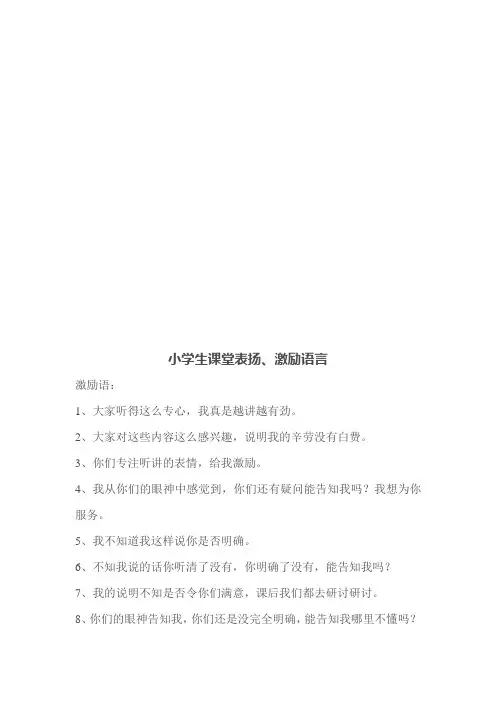 小学生课堂表扬、激励语言

激励语：

1、大家听得这么专心，我真是越讲越有劲。

2、大家对这些内容这么感兴趣，说明我的辛劳没有白费。

3、你们专注听讲的表情，给我激励。

4、我从你们的眼神中感觉到，你们还有疑问能告知我吗？我想为你服务。

5、我不知道我这样说你是否明确。

6、不知我说的话你听清了没有，你明确了没有，能告知我吗？

7、我的说明不知是否令你们满意，课后我们都去研讨研讨。

8、你们的眼神告知我，你们还是没完全明确，能告知我哪里不懂吗？